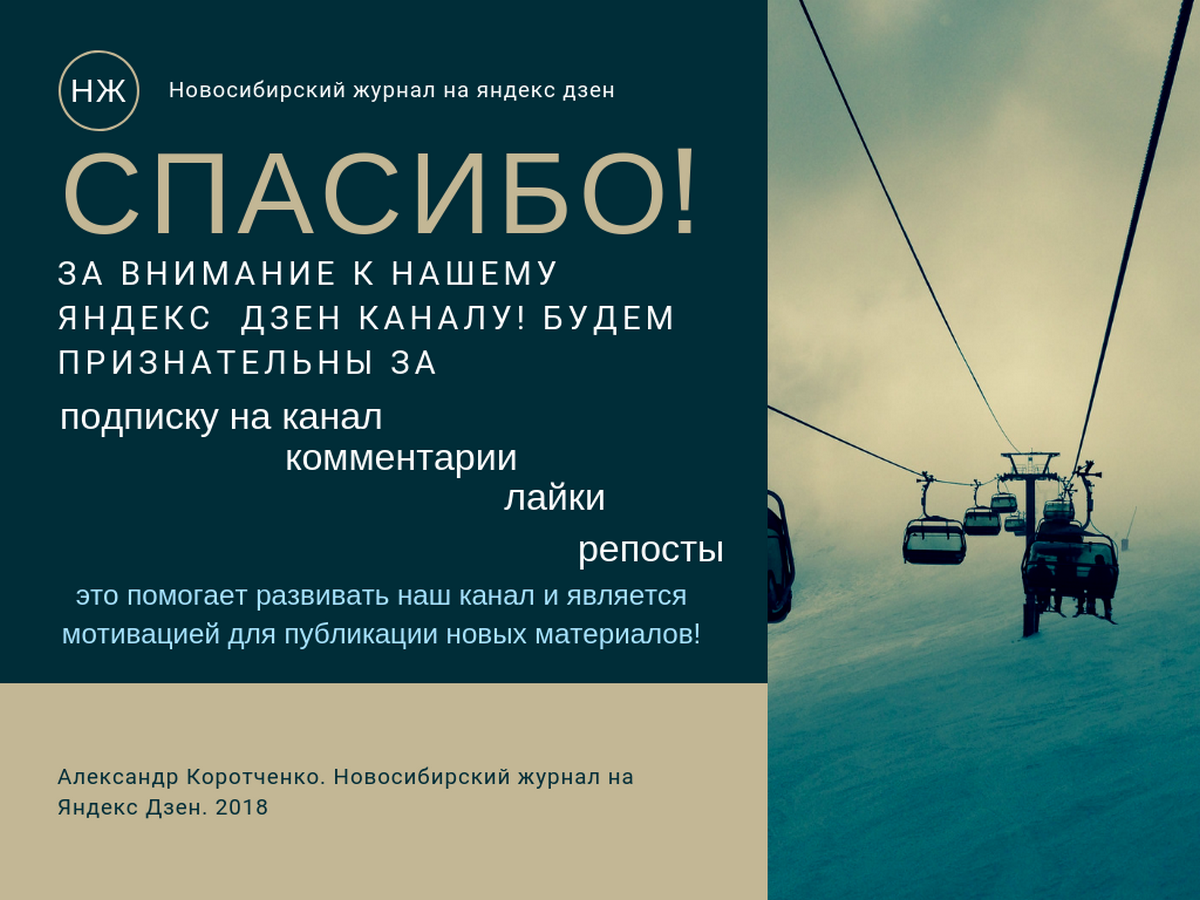 НЖ

Новосибирский журнал на яндекс дзен

СПАСИБО!

ЗА ВНИМАНИЕ К НАШЕМУ ЯНДЕКС ДЗЕН КАНАЛУ! БУДЕМ ПРИЗНАТЕЛЬНЫ ЗА

подписку на канал
комментарии
лайки
репосты

это помогает развивать наш канал и является мотивацией для публикации новых материалов!

Александр Коротченко. Новосибирский журнал на Яндекс Дзен. 2018